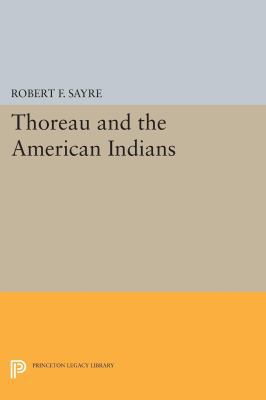 ROBERT F. SAYRE

Thoreau and the American Indians

PRINCETON LEGACY LIBRARY